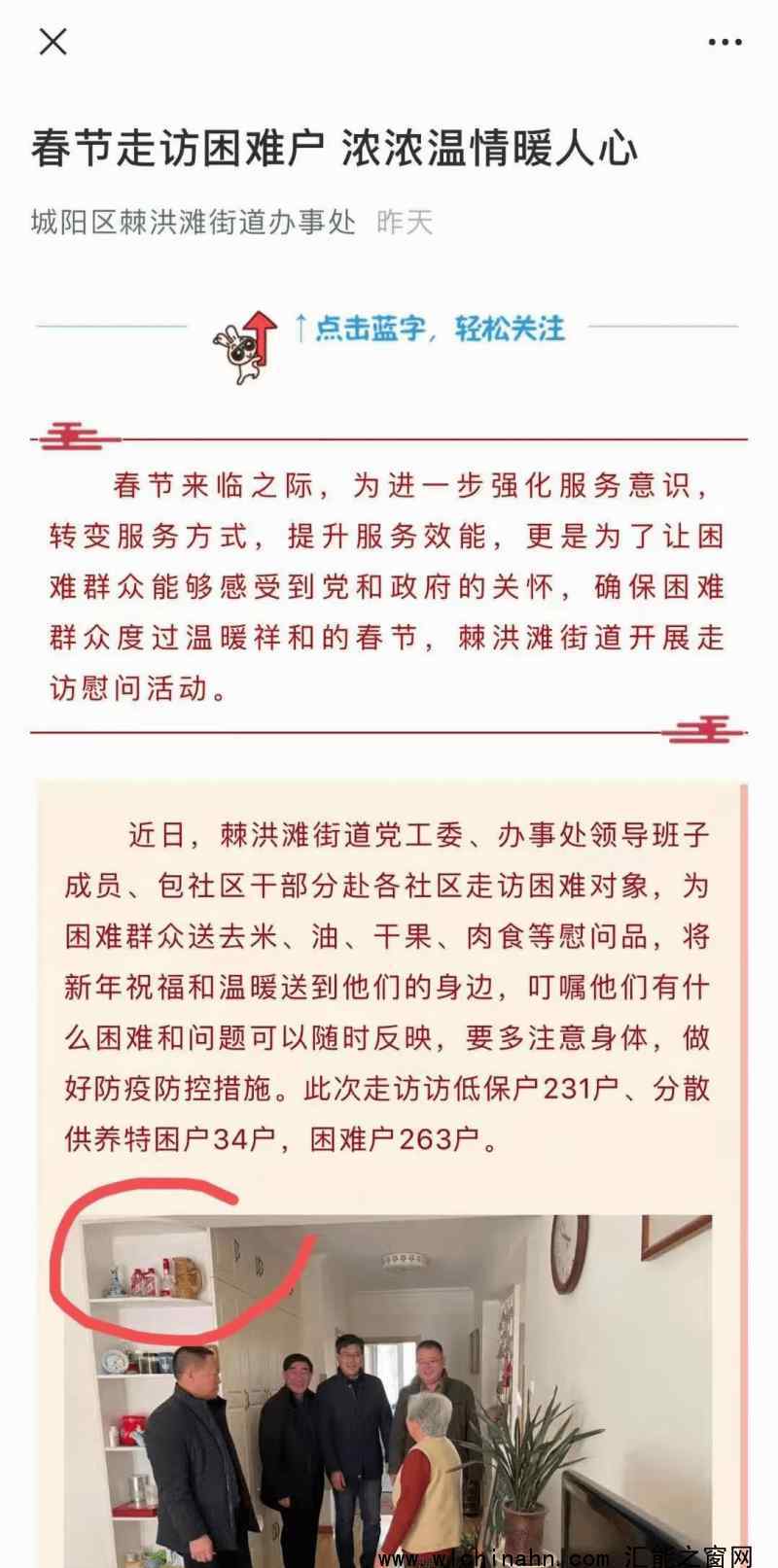 春节走访困难户 浓浓温情暖人心

城阳区棘洪滩街道办事处 昨天

↑点击蓝字，轻松关注

春节来临之际，为进一步强化服务意识，转变服务方式，提升服务效能，更是为了让困难群众能够感受到党和政府的关怀，确保困难群众度过温暖祥和的春节，棘洪滩街道开展走访慰问活动。

近日，棘洪滩街道党工委、办事处领导班子成员、包社区干部分赴各社区走访困难对象，为困难群众送去米、油、干果、肉食等慰问品，将新年祝福和温暖送到他们的身边，叮嘱他们有什么困难和问题可以随时反映，要多注意身体，做好防疫防控措施。此次走访访低保户231户、分散供养特困户34户，困难户263户。

www.wlchinahn.com 汇能之窗网